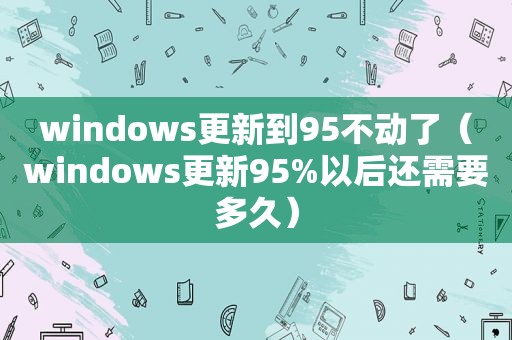 windows更新到95不动了（windows更新95%以后还需要多久）

STATIONERY